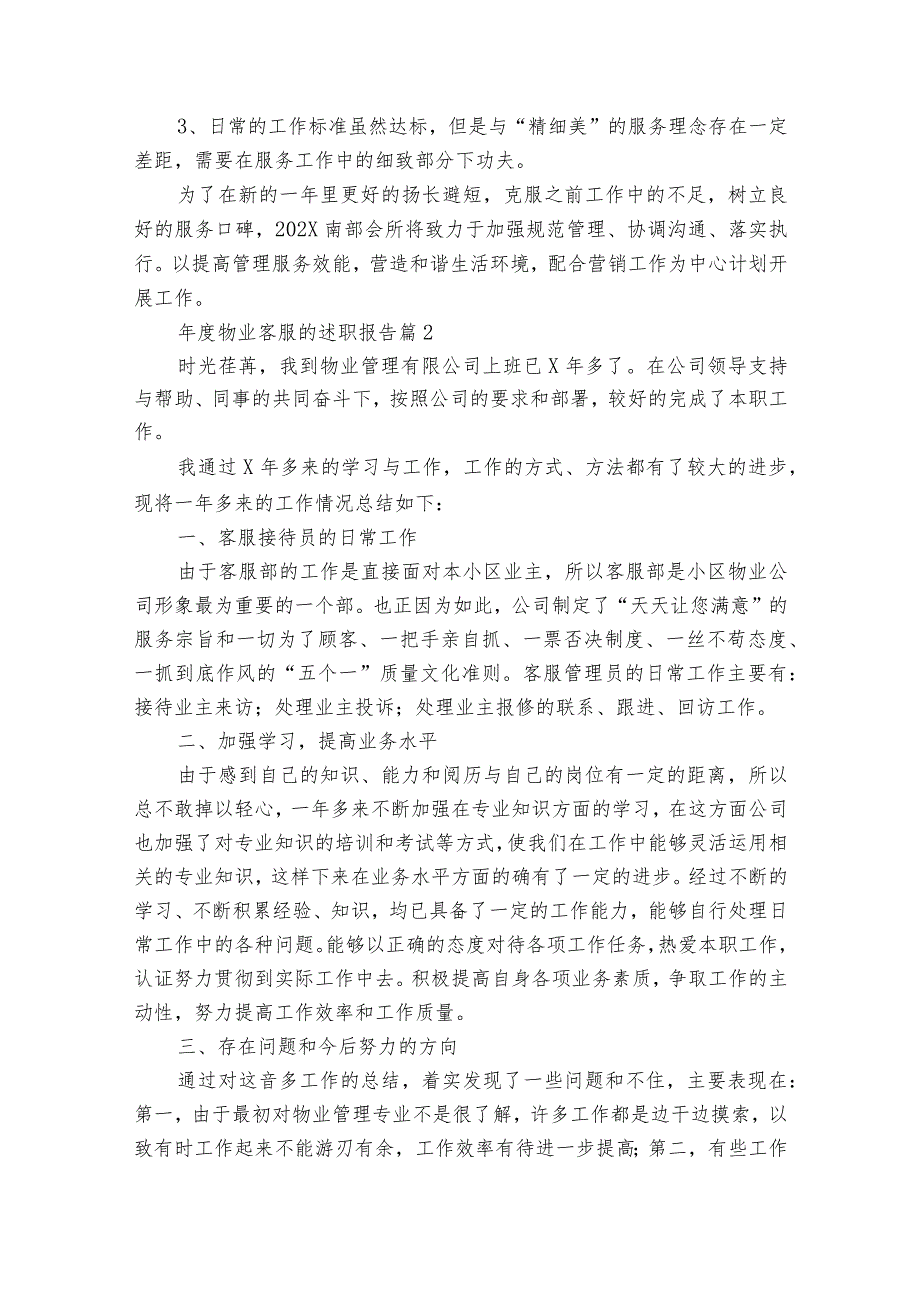 3、日常的工作标准虽然达标，但是与“精细美”的服务理念存在一定差距，需要在服务工作中的细致部分下功夫。

为了在新的一年里更好的扬长避短，克服之前工作中的不足，树立良好的服务口碑，202X南部会所将致力于加强规范管理、协调沟通、落实执行。以提高管理服务效能，营造和谐生活环境，配合营销工作为中心计划开展工作。

年度物业客服的述职报告篇2

时光荏苒，我到物业管理有限公司上班已X年多了。在公司领导支持与帮助、同事的共同奋斗下，按照公司的要求和部署，较好的完成了本职工作。

我通过X年多来的学习与工作，工作的方式、方法都有了较大的进步，现将一年多来的工作情况总结如下：

一、客服接待员的日常工作

由于客服部的工作是直接面对本小区业主，所以客服部是小区物业公司形象最为重要的一个部。也正因为如此，公司制定了“天天让您满意”的服务宗旨和一切为了顾客、一把手亲自抓、一票否决制度、一丝不苟态度、一抓到底作风的“五个一”质量文化准则。客服管理员的日常工作主要有：接待业主来访；处理业主投诉；处理业主报修的联系、跟进、回访工作。

二、加强学习，提高业务水平

由于感到自己的知识、能力和阅历与自己的岗位有一定的距离，所以总不敢掉以轻心，一年多来不断加强在专业知识方面的学习，在这方面公司也加强了对专业知识的培训和考试等方式，使我们在工作中能够灵活运用相关的专业知识，这样下来在业务水平方面的确有了一定的进步。经过不断的学习、不断积累经验、知识，均已具备了一定的工作能力，能够自行处理日常工作中的各种问题。能够以正确的态度对待各项工作任务，热爱本职工作，认证努力贯彻到实际工作中去。积极提高自身各项业务素质，争取工作的主动性，努力提高工作效率和工作质量。

三、存在问题和今后努力的方向

通过对这音多工作的总结，着实发现了一些问题和不住，主要表现在：第一，由于最初对物业管理专业不是很了解，许多工作都是边干边摸索，以致有时工作起来不能游刃有余，工作效率有待进一步提高；第二，有些工作